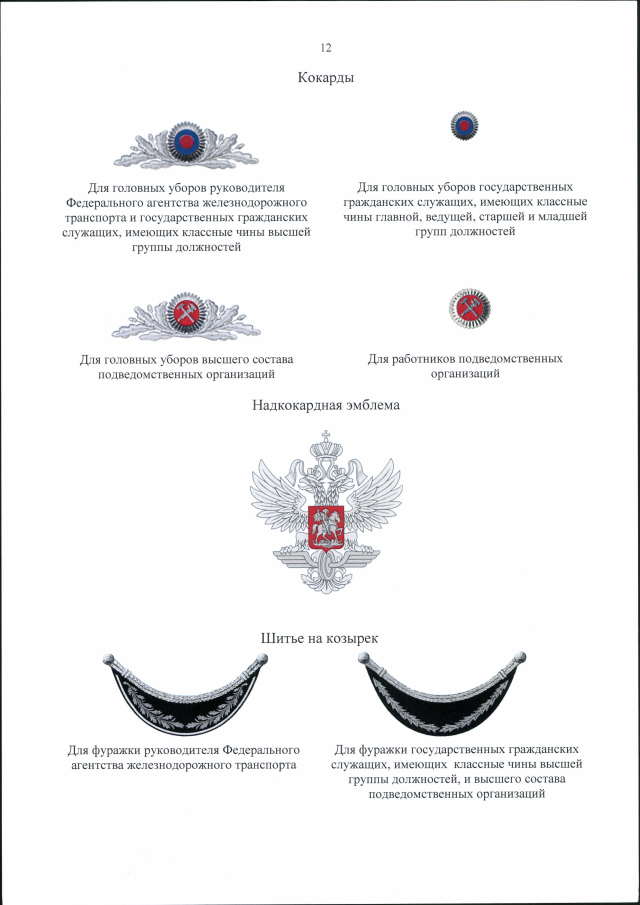 12

Кокарды

Для головных уборов руководителя Федерального агентства железнодорожного транспорта и государственных гражданских служащих, имеющих классные чины высшей группы должностей

Для головных уборов государственных гражданских служащих, имеющих классные чины главной, ведущей, старшей и младшей групп должностей

Для головных уборов высшего состава подведомственных организаций

Для работников подведомственных организаций

Надкокардная эмблема

Шитье на козырек

Для фуражки руководителя Федерального агентства железнодорожного транспорта

Для фуражки государственных гражданских служащих, имеющих классные чины высшей группы должностей, и высшего состава подведомственных организаций